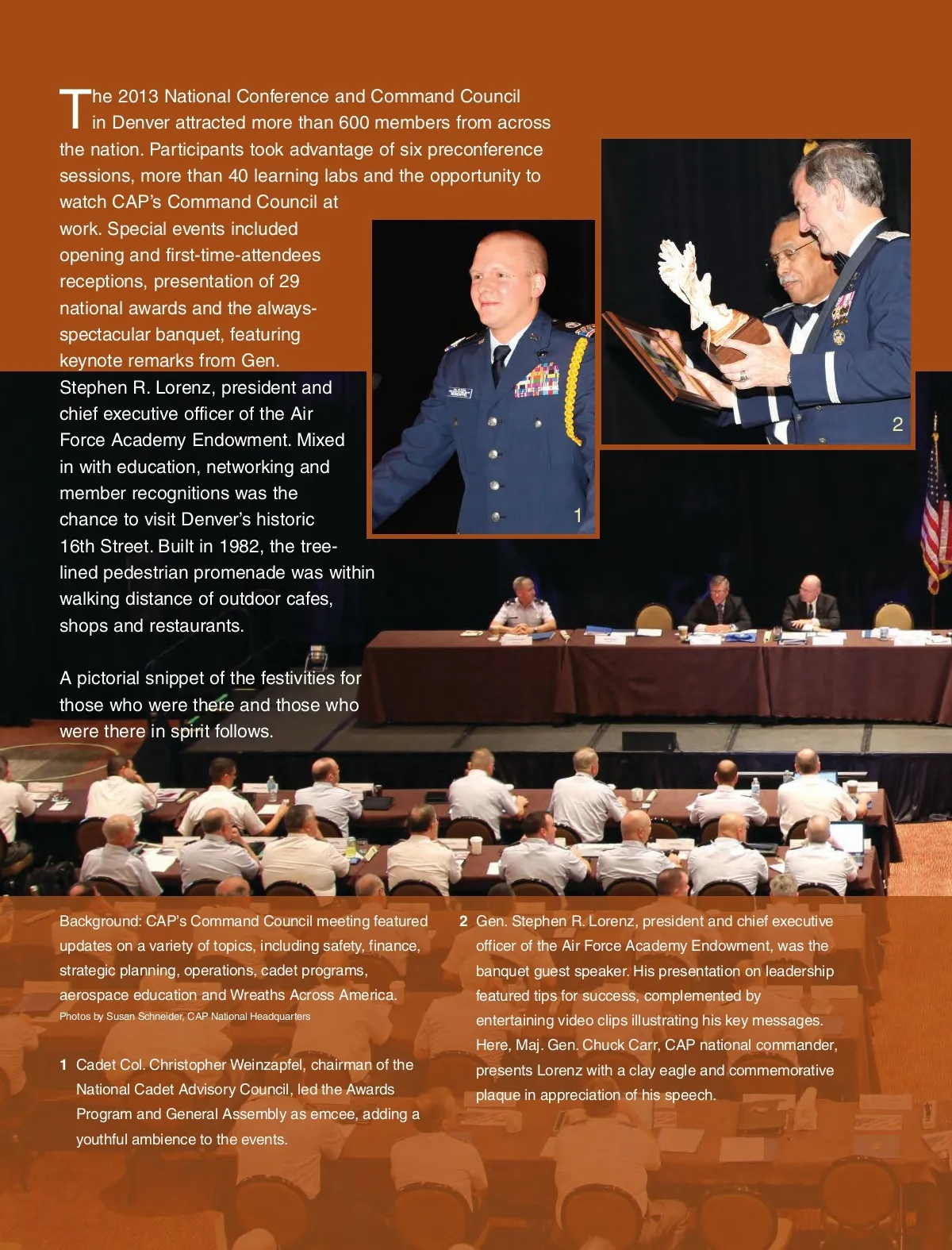 The 2013 National Conference and Command Council in Denver attracted more than 600 members from across the nation. Participants took advantage of six preconference sessions, more than 40 learning labs and the opportunity to watch CAP's Command Council at work. Special events included opening and first-time-attendees receptions, presentation of 29 national awards and the always-spectacular banquet, featuring keynote remarks from Gen. Stephen R. Lorenz, president and chief executive officer of the Air Force Academy Endowment. Mixed in with education, networking and member recognitions was the chance to visit Denver's historic 16th Street. Built in 1982, the tree-lined pedestrian promenade was within walking distance of outdoor cafes, shops and restaurants.

A pictorial snippet of the festivities for those who were there and those who were there in spirit follows.

1

2

Background: CAP's Command Council meeting featured updates on a variety of topics, including safety, finance, strategic planning, operations, cadet programs, aerospace education and Wreaths Across America.
Photos by Susan Schneider, CAP National Headquarters

1 Cadet Col. Christopher Weinzapfel, chairman of the National Cadet Advisory Council, led the Awards Program and General Assembly as emcee, adding a youthful ambience to the events.

2 Gen. Stephen R. Lorenz, president and chief executive officer of the Air Force Academy Endowment, was the banquet guest speaker. His presentation on leadership featured tips for success, complemented by entertaining video clips illustrating his key messages. Here, Maj. Gen. Chuck Carr, CAP national commander, presents Lorenz with a clay eagle and commemorative plaque in appreciation of his speech.